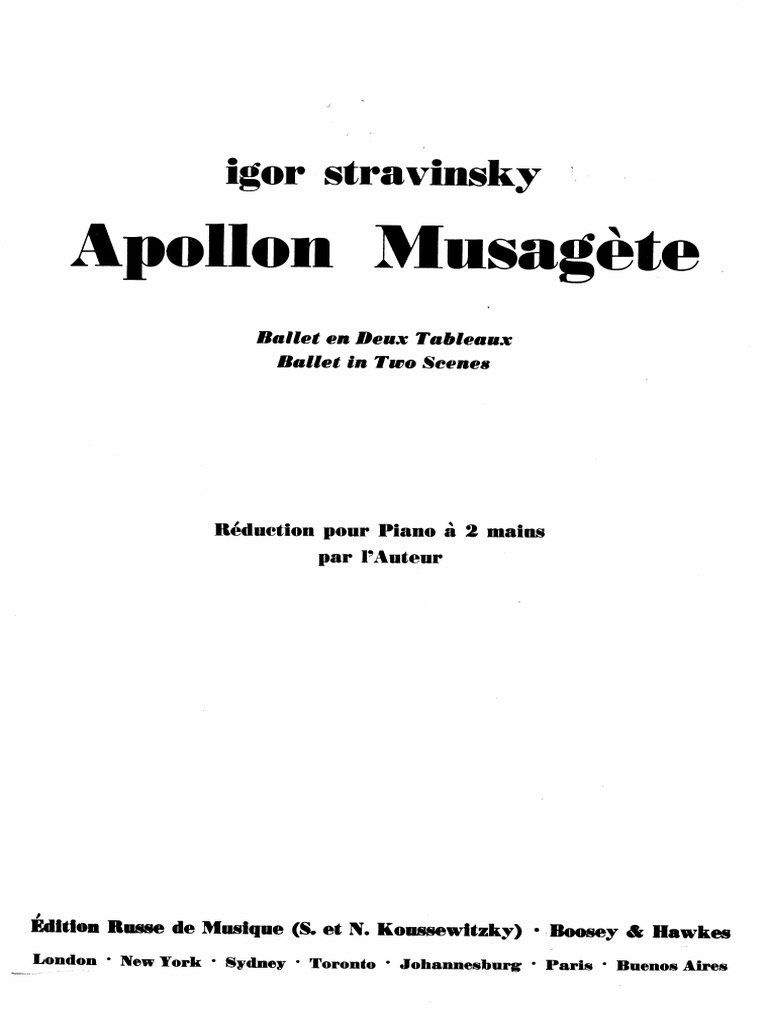 igor stravinsky

Apollon Musagète

Ballet en Deux Tableaux
Ballet in Two Scenes

Réduction pour Piano à 2 mains
par l'Auteur

Édition Russe de Musique (S. et N. Koussewitzky) · Boosey & Hawkes
London · New York · Sydney · Toronto · Johannesburg · Paris · Buenos Aires